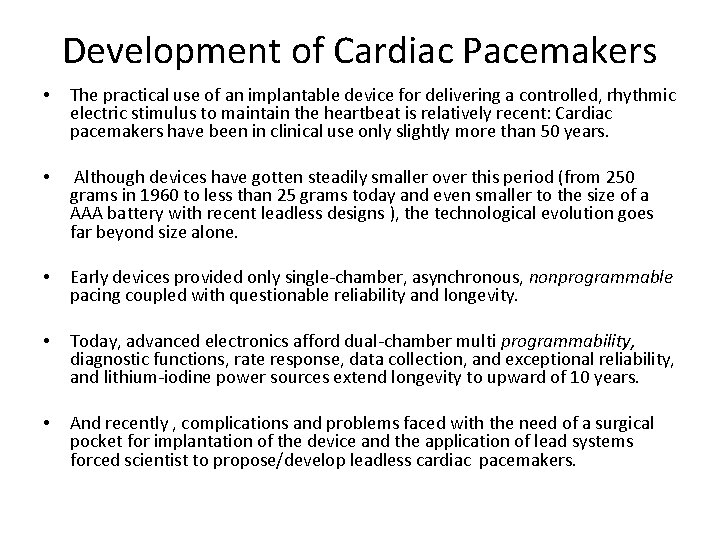 Development of Cardiac Pacemakers

• The practical use of an implantable device for delivering a controlled, rhythmic electric stimulus to maintain the heartbeat is relatively recent: Cardiac pacemakers have been in clinical use only slightly more than 50 years.

• Although devices have gotten steadily smaller over this period (from 250 grams in 1960 to less than 25 grams today and even smaller to the size of a AAA battery with recent leadless designs ), the technological evolution goes far beyond size alone.

• Early devices provided only single-chamber, asynchronous, nonprogrammable pacing coupled with questionable reliability and longevity.

• Today, advanced electronics afford dual-chamber multi programmability, diagnostic functions, rate response, data collection, and exceptional reliability, and lithium-iodine power sources extend longevity to upward of 10 years.

• And recently , complications and problems faced with the need of a surgical pocket for implantation of the device and the application of lead systems forced scientist to propose/develop leadless cardiac pacemakers.